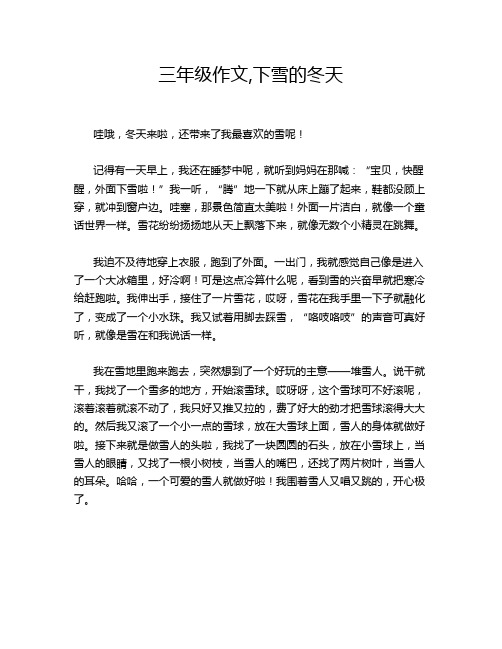 三年级作文,下雪的冬天

哇哦，冬天来啦，还带来了我最喜欢的雪呢！

记得有一天早上，我还在睡梦中呢，就听到妈妈在那喊：“宝贝，快醒醒，外面下雪啦！”我一听，“腾”地一下就从床上蹦了起来，鞋都没顾上穿，就冲到窗户边。哇塞，那景色简直太美啦！外面一片洁白，就像一个童话世界一样。雪花纷纷扬扬地从天上飘落下来，就像无数个小精灵在跳舞。

我迫不及待地穿上衣服，跑到了外面。一出门，我就感觉自己像是进入了一个大冰箱里，好冷啊！可是这点冷算什么呢，看到雪的兴奋早就把寒冷给赶跑啦。我伸出手，接住了一片雪花，哎呀，雪花在我手里一下子就融化了，变成了一个小水珠。我又试着用脚去踩雪，“咯吱咯吱”的声音可真好听，就像是雪在和我说话一样。

我在雪地里跑来跑去，突然想到了一个好玩的主意——堆雪人。说干就干，我找了一个雪多的地方，开始滚雪球。哎呀呀，这个雪球可不好滚呢，滚着滚着就滚不动了，我只好又推又拉的，费了好大的劲才把雪球滚得大大的。然后我又滚了一个小一点的雪球，放在大雪球上面，雪人的身体就做好啦。接下来就是做雪人的头啦，我找了一块圆圆的石头，放在小雪球上，当雪人的眼睛，又找了一根小树枝，当雪人的嘴巴，还找了两片树叶，当雪人的耳朵。哈哈，一个可爱的雪人就做好啦！我围着雪人又唱又跳的，开心极了。